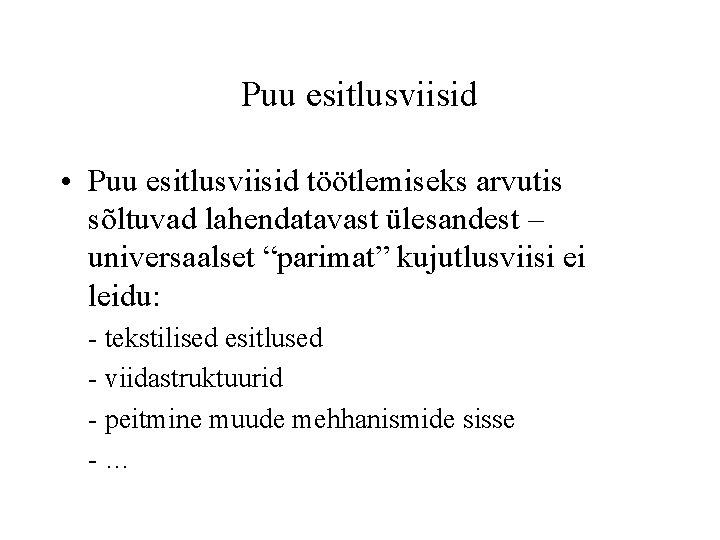 Puu esitlusviisid

• Puu esitlusviisid töötlemiseks arvutis sõltuvad lahendatavast ülesandest – universaalset “parimat” kujutlusviisi ei leidu:

- tekstilised esitlused
- viidastruktuurid
- peitmine muude mehhanismide sisse
- …